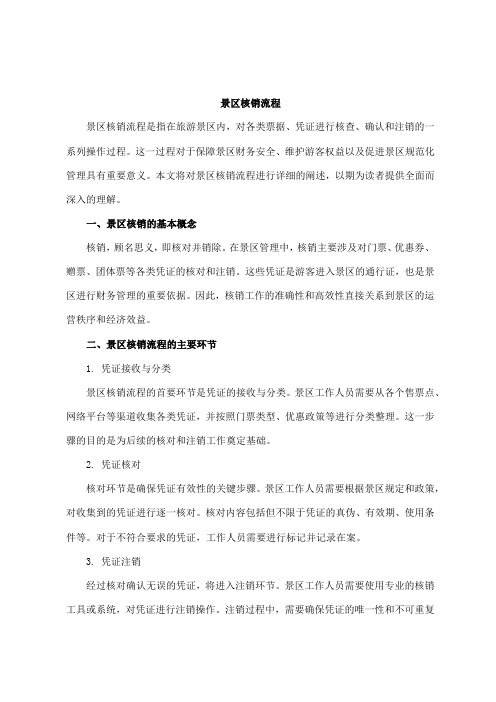 景区核销流程

景区核销流程是指在旅游景区内，对各类票据、凭证进行核查、确认和注销的一系列操作过程。这一过程对于保障景区财务安全、维护游客权益以及促进景区规范化管理具有重要意义。本文将对景区核销流程进行详细的阐述，以期为读者提供全面而深入的理解。

一、景区核销的基本概念

核销，顾名思义，即核对并销除。在景区管理中，核销主要涉及对门票、优惠券、赠票、团体票等各类凭证的核对和注销。这些凭证是游客进入景区的通行证，也是景区进行财务管理的重要依据。因此，核销工作的准确性和高效性直接关系到景区的运营秩序和经济效益。

二、景区核销流程的主要环节

1. 凭证接收与分类

景区核销流程的首要环节是凭证的接收与分类。景区工作人员需要从各个售票点、网络平台等渠道收集各类凭证，并按照门票类型、优惠政策等进行分类整理。这一步骤的目的是为后续的核对和注销工作奠定基础。

2. 凭证核对

核对环节是确保凭证有效性的关键步骤。景区工作人员需要根据景区规定和政策，对收集到的凭证进行逐一核对。核对内容包括但不限于凭证的真伪、有效期、使用条件等。对于不符合要求的凭证，工作人员需要进行标记并记录在案。

3. 凭证注销

经过核对确认无误的凭证，将进入注销环节。景区工作人员需要使用专业的核销工具或系统，对凭证进行注销操作。注销过程中，需要确保凭证的唯一性和不可重复